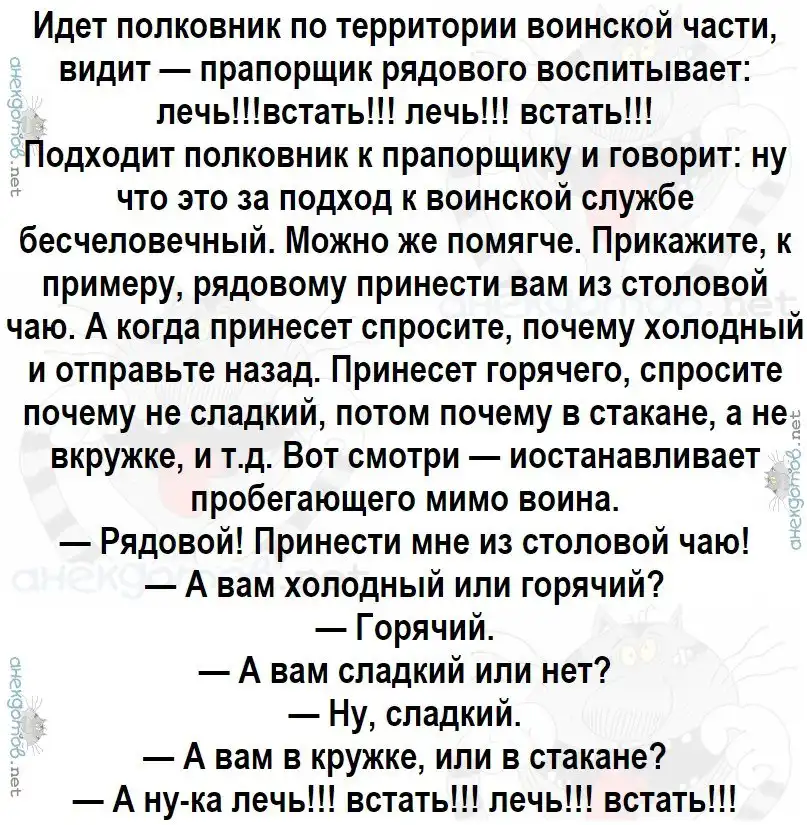 Идет полковник по территории воинской части, видит — прапорщик рядового воспитывает: лечь!!!встать!!! лечь!!! встать!!!
Подходит полковник к прапорщику и говорит: ну что это за подход к воинской службе бесчеловечный. Можно же помягче. Прикажите, к примеру, рядовому принести вам из столовой чаю. А когда принесет спросите, почему холодный и отправьте назад. Принесет горячего, спросите почему не сладкий, потом почему в стакане, а не вкружке, и т.д. Вот смотри — иостанавливает пробегающего мимо воина.

— Рядовой! Принести мне из столовой чаю!
— А вам холодный или горячий?
— Горячий.
— А вам сладкий или нет?
— Ну, сладкий.
— А вам в кружке, или в стакане?
— А ну-ка лечь!!! встать!!! лечь!!! встать!!!

анекдотов.net